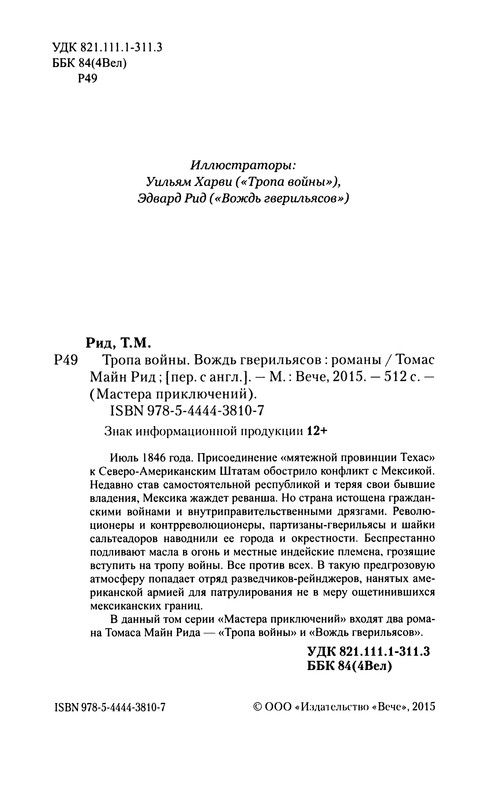 УДК 821.111.1-311.3
ББК 84(4Вел)
Р49

Иллюстраторы:
Уильям Харви («Тропа войны»),
Эдвард Рид («Вождь гверильясов»)

Рид, Т.М.
Р49 Тропа войны. Вождь гверильясов : романы / Томас Майн Рид ; [пер. с англ.]. — М. : Вече, 2015. — 512 с. — (Мастера приключений).
ISBN 978-5-4444-3810-7

Знак информационной продукции 12+

Июль 1846 года. Присоединение «мятежной провинции Техас» к Северо-Американским Штатам обострило конфликт с Мексикой. Недавно став самостоятельной республикой и теряя свои бывшие владения, Мексика жаждет реванша. Но страна истощена гражданскими войнами и внутриправительственными дрязгами. Революционеры и контрреволюционеры, партизаны-гверильясы и шайки сальтеадоров наводнили ее города и окрестности. Беспрестанно подливают масла в огонь и местные индейские племена, грозящие вступить на тропу войны. Все против всех. В такую предгрозовую атмосферу попадает отряд разведчиков-рейнджеров, нанятых американской армией для патрулирования не в меру ощетинившихся мексиканских границ.

В данный том серии «Мастера приключений» входят два романа Томаса Майн Рида — «Тропа войны» и «Вождь гверильясов».

УДК 821.111.1-311.3
ББК 84(4Вел)

ISBN 978-5-4444-3810-7

© ООО «Издательство «Вече», 2015